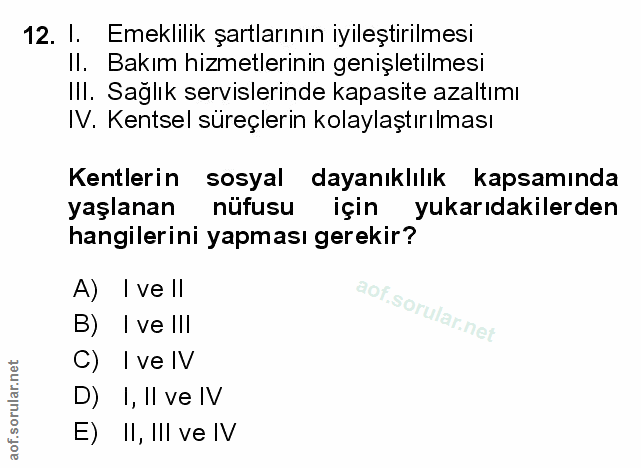 12. I. Emeklilik şartlarının iyileştirilmesi
II. Bakım hizmetlerinin genişletilmesi
III. Sağlık servislerinde kapasite azaltımı
IV. Kentsel süreçlerin kolaylaştırılması

Kentlerin sosyal dayanıklılık kapsamında yaşlanan nüfusu için yukarıdakilerden hangilerini yapması gerekir?

A) I ve II
B) I ve III
C) I ve IV
D) I, II ve IV
E) II, III ve IV

aof.sorular.net